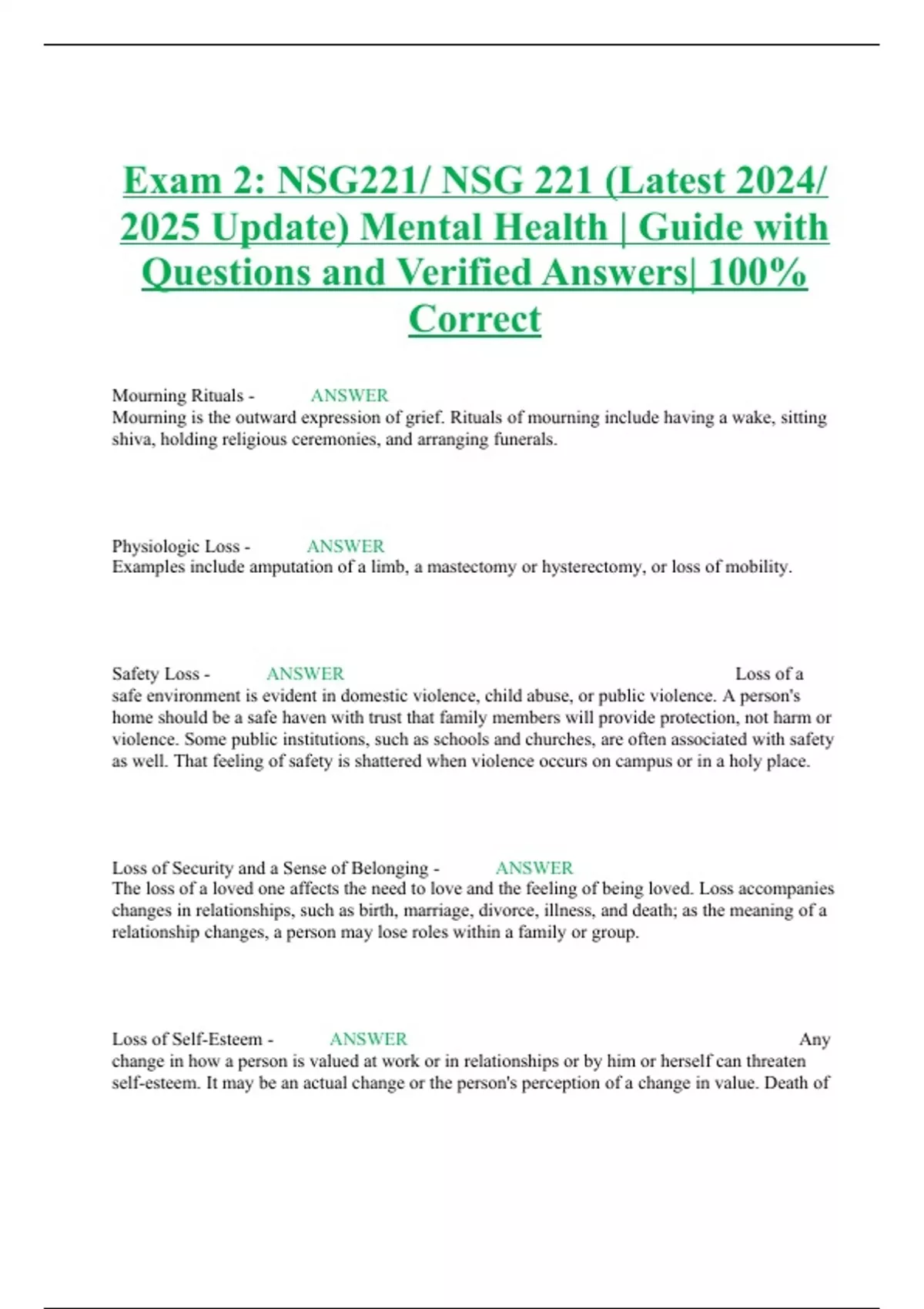 Exam 2: NSG221/ NSG 221 (Latest 2024/ 2025 Update) Mental Health | Guide with Questions and Verified Answers| 100% Correct

Mourning Rituals - ANSWER
Mourning is the outward expression of grief. Rituals of mourning include having a wake, sitting shiva, holding religious ceremonies, and arranging funerals.

Physiologic Loss - ANSWER
Examples include amputation of a limb, a mastectomy or hysterectomy, or loss of mobility.

Safety Loss - ANSWER Loss of a safe environment is evident in domestic violence, child abuse, or public violence. A person's home should be a safe haven with trust that family members will provide protection, not harm or violence. Some public institutions, such as schools and churches, are often associated with safety as well. That feeling of safety is shattered when violence occurs on campus or in a holy place.

Loss of Security and a Sense of Belonging - ANSWER
The loss of a loved one affects the need to love and the feeling of being loved. Loss accompanies changes in relationships, such as birth, marriage, divorce, illness, and death; as the meaning of a relationship changes, a person may lose roles within a family or group.

Loss of Self-Esteem - ANSWER Any change in how a person is valued at work or in relationships or by him or herself can threaten self-esteem. It may be an actual change or the person's perception of a change in value. Death of